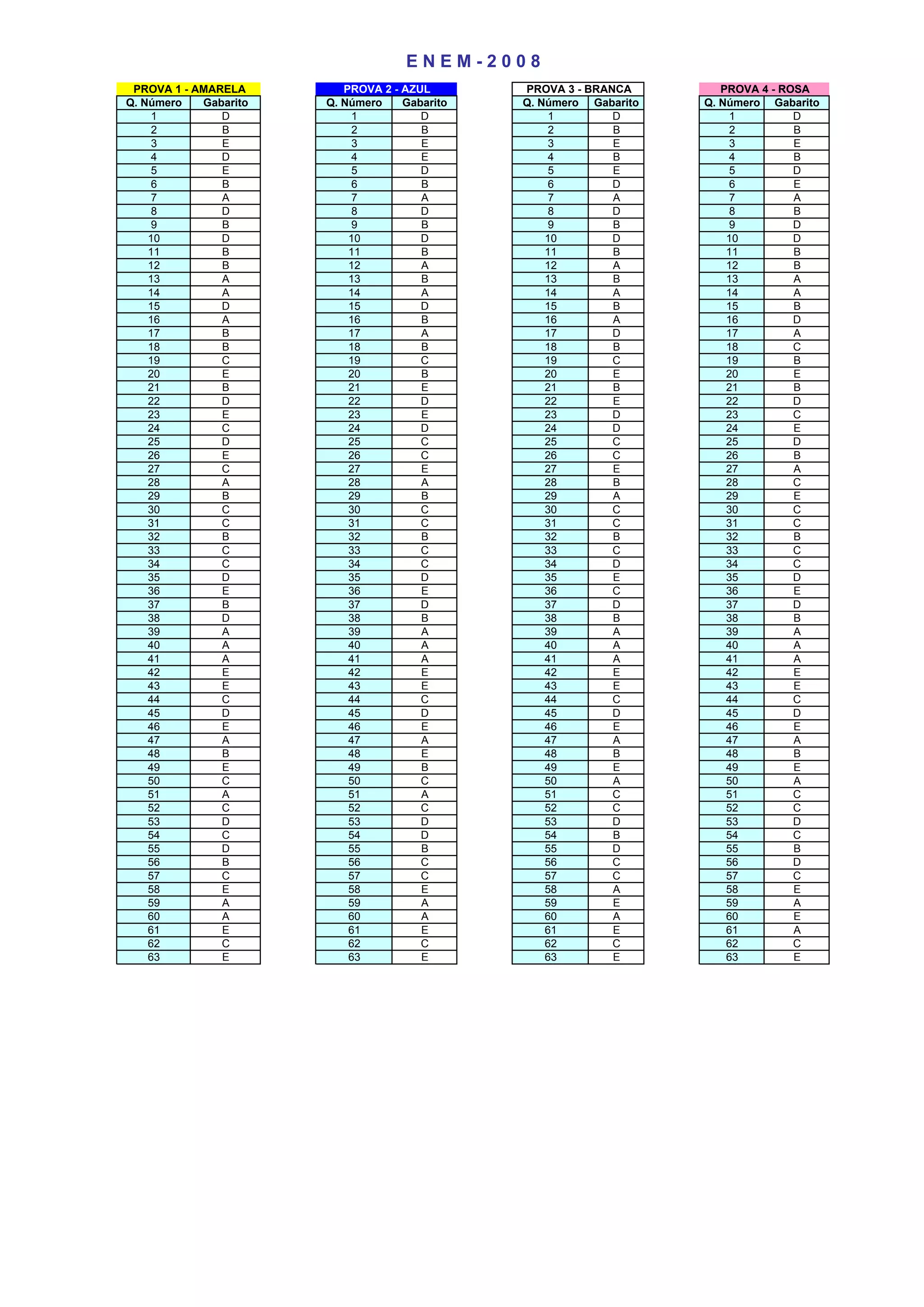 E N E M - 2 0 0 8

PROVA 1 - AMARELA

| Q. Número | Gabarito |
|---|---|
| 1 | D |
| 2 | B |
| 3 | E |
| 4 | D |
| 5 | E |
| 6 | B |
| 7 | A |
| 8 | D |
| 9 | B |
| 10 | D |
| 11 | B |
| 12 | B |
| 13 | A |
| 14 | A |
| 15 | D |
| 16 | A |
| 17 | B |
| 18 | B |
| 19 | C |
| 20 | E |
| 21 | B |
| 22 | D |
| 23 | E |
| 24 | C |
| 25 | D |
| 26 | E |
| 27 | C |
| 28 | A |
| 29 | B |
| 30 | C |
| 31 | C |
| 32 | B |
| 33 | C |
| 34 | C |
| 35 | D |
| 36 | E |
| 37 | B |
| 38 | D |
| 39 | A |
| 40 | A |
| 41 | A |
| 42 | E |
| 43 | E |
| 44 | C |
| 45 | D |
| 46 | E |
| 47 | A |
| 48 | B |
| 49 | E |
| 50 | C |
| 51 | A |
| 52 | C |
| 53 | D |
| 54 | C |
| 55 | D |
| 56 | B |
| 57 | C |
| 58 | E |
| 59 | A |
| 60 | A |
| 61 | E |
| 62 | C |
| 63 | E |

PROVA 2 - AZUL

| Q. Número | Gabarito |
|---|---|
| 1 | D |
| 2 | B |
| 3 | E |
| 4 | E |
| 5 | D |
| 6 | B |
| 7 | A |
| 8 | D |
| 9 | B |
| 10 | D |
| 11 | B |
| 12 | A |
| 13 | B |
| 14 | A |
| 15 | D |
| 16 | B |
| 17 | A |
| 18 | B |
| 19 | C |
| 20 | B |
| 21 | E |
| 22 | D |
| 23 | E |
| 24 | D |
| 25 | C |
| 26 | C |
| 27 | E |
| 28 | A |
| 29 | B |
| 30 | C |
| 31 | C |
| 32 | B |
| 33 | C |
| 34 | C |
| 35 | D |
| 36 | E |
| 37 | D |
| 38 | B |
| 39 | A |
| 40 | A |
| 41 | A |
| 42 | E |
| 43 | E |
| 44 | C |
| 45 | D |
| 46 | E |
| 47 | A |
| 48 | E |
| 49 | B |
| 50 | C |
| 51 | A |
| 52 | C |
| 53 | D |
| 54 | D |
| 55 | B |
| 56 | C |
| 57 | C |
| 58 | E |
| 59 | A |
| 60 | A |
| 61 | E |
| 62 | C |
| 63 | E |

PROVA 3 - BRANCA

| Q. Número | Gabarito |
|---|---|
| 1 | D |
| 2 | B |
| 3 | E |
| 4 | B |
| 5 | E |
| 6 | D |
| 7 | A |
| 8 | D |
| 9 | B |
| 10 | D |
| 11 | B |
| 12 | A |
| 13 | B |
| 14 | A |
| 15 | B |
| 16 | A |
| 17 | D |
| 18 | B |
| 19 | C |
| 20 | E |
| 21 | B |
| 22 | E |
| 23 | D |
| 24 | D |
| 25 | C |
| 26 | C |
| 27 | E |
| 28 | B |
| 29 | A |
| 30 | C |
| 31 | C |
| 32 | B |
| 33 | C |
| 34 | D |
| 35 | E |
| 36 | C |
| 37 | D |
| 38 | B |
| 39 | A |
| 40 | A |
| 41 | A |
| 42 | E |
| 43 | E |
| 44 | C |
| 45 | D |
| 46 | E |
| 47 | A |
| 48 | B |
| 49 | E |
| 50 | A |
| 51 | C |
| 52 | C |
| 53 | D |
| 54 | B |
| 55 | D |
| 56 | C |
| 57 | C |
| 58 | A |
| 59 | E |
| 60 | A |
| 61 | E |
| 62 | C |
| 63 | E |

PROVA 4 - ROSA

| Q. Número | Gabarito |
|---|---|
| 1 | D |
| 2 | B |
| 3 | E |
| 4 | B |
| 5 | D |
| 6 | E |
| 7 | A |
| 8 | B |
| 9 | D |
| 10 | D |
| 11 | B |
| 12 | B |
| 13 | A |
| 14 | A |
| 15 | B |
| 16 | D |
| 17 | A |
| 18 | C |
| 19 | B |
| 20 | E |
| 21 | B |
| 22 | D |
| 23 | C |
| 24 | E |
| 25 | D |
| 26 | B |
| 27 | A |
| 28 | C |
| 29 | E |
| 30 | C |
| 31 | C |
| 32 | B |
| 33 | C |
| 34 | C |
| 35 | D |
| 36 | E |
| 37 | D |
| 38 | B |
| 39 | A |
| 40 | A |
| 41 | A |
| 42 | E |
| 43 | E |
| 44 | C |
| 45 | D |
| 46 | E |
| 47 | A |
| 48 | B |
| 49 | E |
| 50 | A |
| 51 | C |
| 52 | C |
| 53 | D |
| 54 | C |
| 55 | B |
| 56 | D |
| 57 | C |
| 58 | E |
| 59 | A |
| 60 | E |
| 61 | A |
| 62 | C |
| 63 | E |